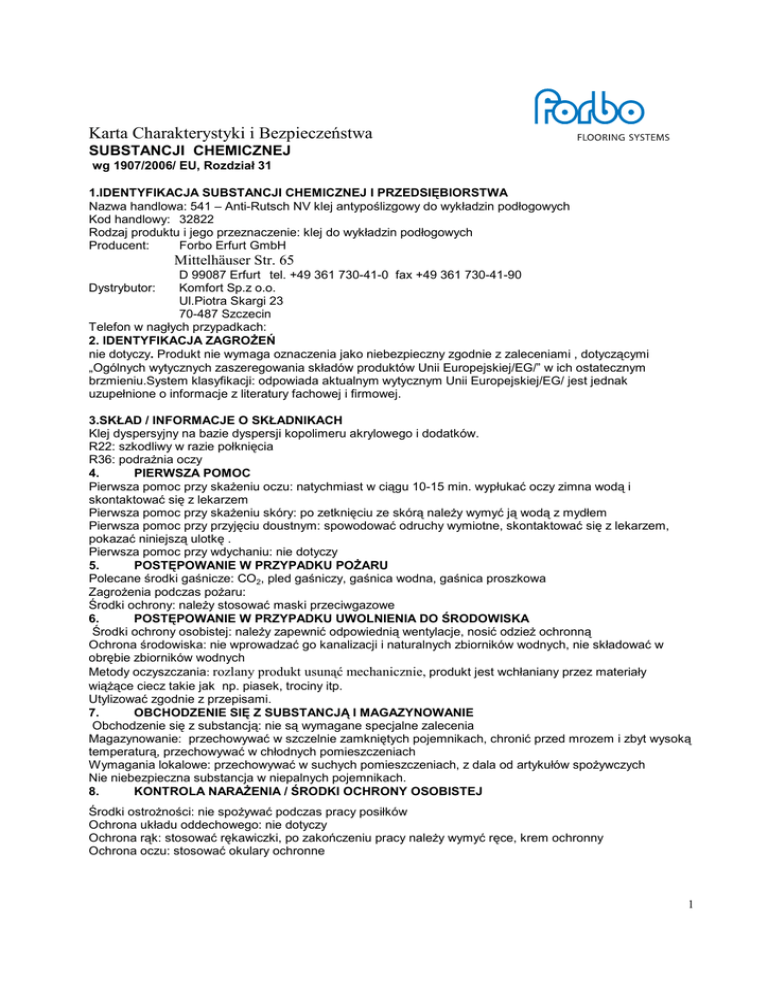 forbo
FLOORING SYSTEMS

Karta Charakterystyki i Bezpieczeństwa
SUBSTANCJI CHEMICZNEJ
wg 1907/2006/ EU, Rozdział 31

1.IDENTYFIKACJA SUBSTANCJI CHEMICZNEJ I PRZEDSIĘBIORSTWA
Nazwa handlowa: 541 – Anti-Rutsch NV klej antypoślizgowy do wykładzin podłogowych
Kod handlowy: 32822
Rodzaj produktu i jego przeznaczenie: klej do wykładzin podłogowych
Producent: Forbo Erfurt GmbH
Mittelhäuser Str. 65
D 99087 Erfurt tel. +49 361 730-41-0 fax +49 361 730-41-90
Dystrybutor: Komfort Sp.z o.o.
Ul.Piotra Skargi 23
70-487 Szczecin
Telefon w nagłych przypadkach:
2. IDENTYFIKACJA ZAGROŻEŃ
nie dotyczy. Produkt nie wymaga oznaczenia jako niebezpieczny zgodnie z zaleceniami , dotyczącymi „Ogólnych wytycznych zaszeregowania składów produktów Unii Europejskiej/EG/" w ich ostatecznym brzmieniu.System klasyfikacji: odpowiada aktualnym wytycznym Unii Europejskiej/EG/ jest jednak uzupełnione o informacje z literatury fachowej i firmowej.

3.SKŁAD / INFORMACJE O SKŁADNIKACH
Klej dyspersyjny na bazie dyspersji kopolimeru akrylowego i dodatków.
R22: szkodliwy w razie połknięcia
R36: podrażnia oczy
4. PIERWSZA POMOC
Pierwsza pomoc przy skażeniu oczu: natychmiast w ciągu 10-15 min. wypłukać oczy zimna wodą i skontaktować się z lekarzem
Pierwsza pomoc przy skażeniu skóry: po zetknięciu ze skórą należy wymyć ją wodą z mydłem
Pierwsza pomoc przy przyjęciu doustnym: spowodować odruchy wymiotne, skontaktować się z lekarzem, pokazać niniejszą ulotkę .
Pierwsza pomoc przy wdychaniu: nie dotyczy
5. POSTĘPOWANIE W PRZYPADKU POŻARU
Polecane środki gaśnicze: $CO_2$, pled gaśniczy, gaśnica wodna, gaśnica proszkowa
Zagrożenia podczas pożaru:
Środki ochrony: należy stosować maski przeciwgazowe
6. POSTĘPOWANIE W PRZYPADKU UWOLNIENIA DO ŚRODOWISKA
Środki ochrony osobistej: należy zapewnić odpowiednią wentylacje, nosić odzież ochronną
Ochrona środowiska: nie wprowadzać go kanalizacji i naturalnych zbiorników wodnych, nie składować w obrębie zbiorników wodnych
Metody oczyszczania: rozlany produkt usunąć mechanicznie, produkt jest wchłaniany przez materiały wiążące ciecz takie jak np. piasek, trociny itp.
Utylizować zgodnie z przepisami.
7. OBCHODZENIE SIĘ Z SUBSTANCJĄ I MAGAZYNOWANIE
Obchodzenie się z substancją: nie są wymagane specjalne zalecenia
Magazynowanie: przechowywać w szczelnie zamkniętych pojemnikach, chronić przed mrozem i zbyt wysoką temperaturą, przechowywać w chłodnych pomieszczeniach
Wymagania lokalowe: przechowywać w suchych pomieszczeniach, z dala od artykułów spożywczych
Nie niebezpieczna substancja w niepalnych pojemnikach.
8. KONTROLA NARAŻENIA / ŚRODKI OCHRONY OSOBISTEJ
Środki ostrożności: nie spożywać podczas pracy posiłków
Ochrona układu oddechowego: nie dotyczy
Ochrona rąk: stosować rękawiczki, po zakończeniu pracy należy wymyć ręce, krem ochronny
Ochrona oczu: stosować okulary ochronne

1